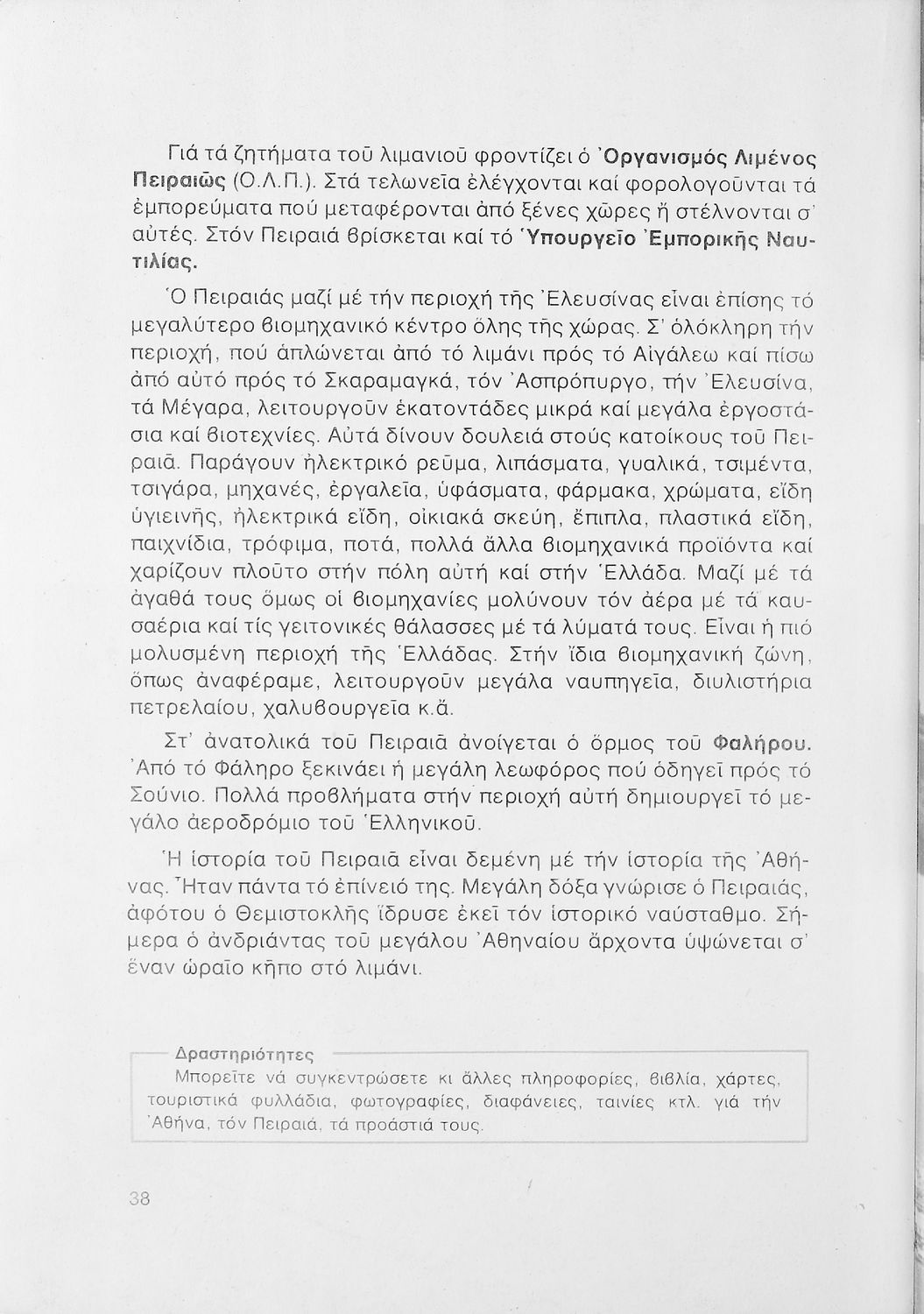 Γιά τά ζητήματα τοῦ λιμανιοῦ φροντίζει ὁ Ὀργανισμός Λιμένος Πειραιῶς (Ο.Λ.Π.). Στά τελωνεῖα ἐλέγχονται καί φορολογοῦνται τά ἐμπορεύματα πού μεταφέρονται ἀπό ξένες χῶρες ἤ στέλνονται σ' αὐτές. Στόν Πειραιά βρίσκεται καί τό Ὑπουργεῖο Ἐμπορικῆς Ναυτιλίας.

Ὁ Πειραιάς μαζί μέ τήν περιοχή τῆς Ἐλευσίνας εἶναι ἐπίσης τό μεγαλύτερο βιομηχανικό κέντρο ὅλης τῆς χώρας. Σ' ὁλόκληρη τήν περιοχή, πού ἁπλώνεται ἀπό τό λιμάνι πρός τό Αἰγάλεω καί πίσω ἀπό αὐτό πρός τό Σκαραμαγκά, τόν Ἀσπρόπυργο, τήν Ἐλευσίνα, τά Μέγαρα, λειτουργοῦν ἑκατοντάδες μικρά καί μεγάλα ἐργοστάσια καί βιοτεχνίες. Αὐτά δίνουν δουλειά στούς κατοίκους τοῦ Πειραιᾶ. Παράγουν ἠλεκτρικό ρεῦμα, λιπάσματα, γυαλικά, τσιμέντα, τσιγάρα, μηχανές, ἐργαλεῖα, ὑφάσματα, φάρμακα, χρώματα, εἴδη ὑγιεινῆς, ἠλεκτρικά εἴδη, οἰκιακά σκεύη, ἔπιπλα, πλαστικά εἴδη, παιχνίδια, τρόφιμα, ποτά, πολλά ἄλλα βιομηχανικά προϊόντα καί χαρίζουν πλοῦτο στήν πόλη αὐτή καί στήν Ἑλλάδα. Μαζί μέ τά ἀγαθά τους ὅμως οἱ βιομηχανίες μολύνουν τόν ἀέρα μέ τά καυσαέρια καί τίς γειτονικές θάλασσες μέ τά λύματά τους. Εἶναι ἡ πιό μολυσμένη περιοχή τῆς Ἑλλάδας. Στήν ἴδια βιομηχανική ζώνη, ὅπως ἀναφέραμε, λειτουργοῦν μεγάλα ναυπηγεῖα, διυλιστήρια πετρελαίου, χαλυβουργεῖα κ.ἄ.

Στ' ἀνατολικά τοῦ Πειραιᾶ ἀνοίγεται ὁ ὅρμος τοῦ Φαλήρου. Ἀπό τό Φάληρο ξεκινάει ἡ μεγάλη λεωφόρος πού ὁδηγεῖ πρός τό Σούνιο. Πολλά προβλήματα στήν περιοχή αὐτή δημιουργεῖ τό μεγάλο ἀεροδρόμιο τοῦ Ἑλληνικοῦ.

Ἡ ἱστορία τοῦ Πειραιᾶ εἶναι δεμένη μέ τήν ἱστορία τῆς Ἀθήνας. Ἦταν πάντα τό ἐπίνειό της. Μεγάλη δόξα γνώρισε ὁ Πειραιάς, ἀφότου ὁ Θεμιστοκλῆς ἵδρυσε ἐκεῖ τόν ἱστορικό ναύσταθμο. Σήμερα ὁ ἀνδριάντας τοῦ μεγάλου Ἀθηναίου ἄρχοντα ὑψώνεται σ' ἕναν ὡραῖο κῆπο στό λιμάνι.

Δραστηριότητες
Μπορεῖτε νά συγκεντρώσετε κι ἄλλες πληροφορίες, βιβλία, χάρτες, τουριστικά φυλλάδια, φωτογραφίες, διαφάνειες, ταινίες κτλ. γιά τήν Ἀθήνα, τόν Πειραιά, τά προάστιά τους.

38